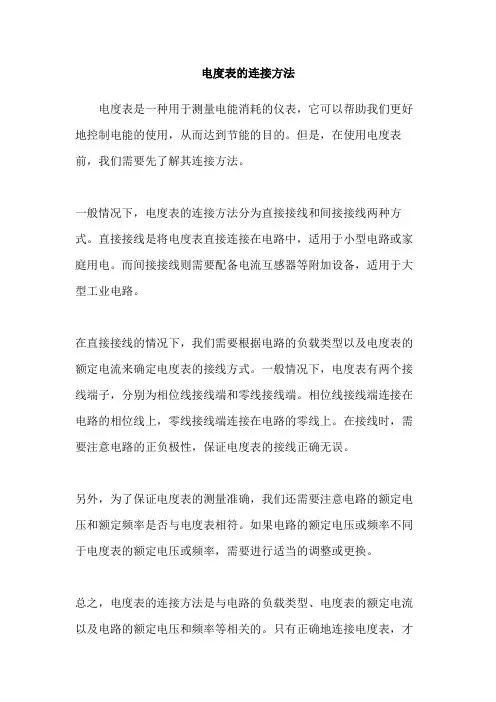 电度表的连接方法

电度表是一种用于测量电能消耗的仪表，它可以帮助我们更好地控制电能的使用，从而达到节能的目的。但是，在使用电度表前，我们需要先了解其连接方法。

一般情况下，电度表的连接方法分为直接接线和间接接线两种方式。直接接线是将电度表直接连接在电路中，适用于小型电路或家庭用电。而间接接线则需要配备电流互感器等附加设备，适用于大型工业电路。

在直接接线的情况下，我们需要根据电路的负载类型以及电度表的额定电流来确定电度表的接线方式。一般情况下，电度表有两个接线端子，分别为相位线接线端和零线接线端。相位线接线端连接在电路的相位线上，零线接线端连接在电路的零线上。在接线时，需要注意电路的正负极性，保证电度表的接线正确无误。

另外，为了保证电度表的测量准确，我们还需要注意电路的额定电压和额定频率是否与电度表相符。如果电路的额定电压或频率不同于电度表的额定电压或频率，需要进行适当的调整或更换。

总之，电度表的连接方法是与电路的负载类型、电度表的额定电流以及电路的额定电压和频率等相关的。只有正确地连接电度表，才